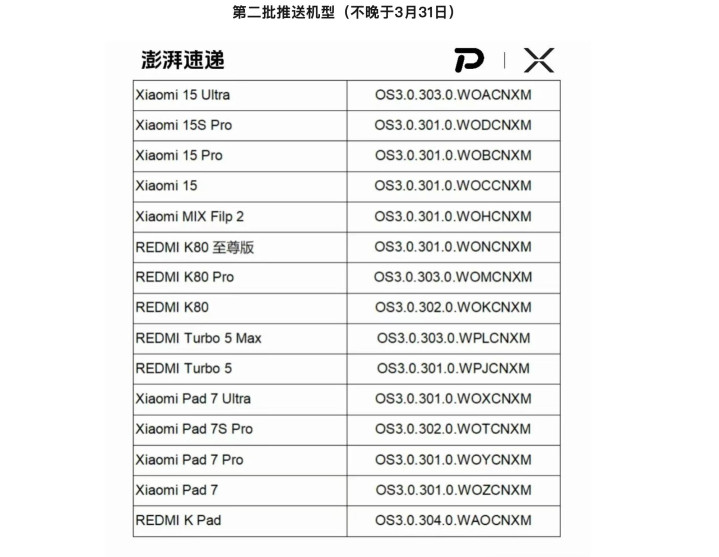 第二批推送机型（不晚于3月31日）

澎湃速递

| Xiaomi 15 Ultra | OS3.0.303.0.WOACNXM |
|---|---|
| Xiaomi 15S Pro | OS3.0.301.0.WODCNXM |
| Xiaomi 15 Pro | OS3.0.301.0.WOBCNXM |
| Xiaomi 15 | OS3.0.301.0.WOCCNXM |
| Xiaomi MIX Filp 2 | OS3.0.301.0.WOHCNXM |
| REDMI K80 至尊版 | OS3.0.301.0.WONCNXM |
| REDMI K80 Pro | OS3.0.303.0.WOMCNXM |
| REDMI K80 | OS3.0.302.0.WOKCNXM |
| REDMI Turbo 5 Max | OS3.0.303.0.WPLCNXM |
| REDMI Turbo 5 | OS3.0.301.0.WPJCNXM |
| Xiaomi Pad 7 Ultra | OS3.0.301.0.WOXCNXM |
| Xiaomi Pad 7S Pro | OS3.0.302.0.WOTCNXM |
| Xiaomi Pad 7 Pro | OS3.0.301.0.WOYCNXM |
| Xiaomi Pad 7 | OS3.0.301.0.WOZCNXM |
| REDMI K Pad | OS3.0.304.0.WAOCNXM |